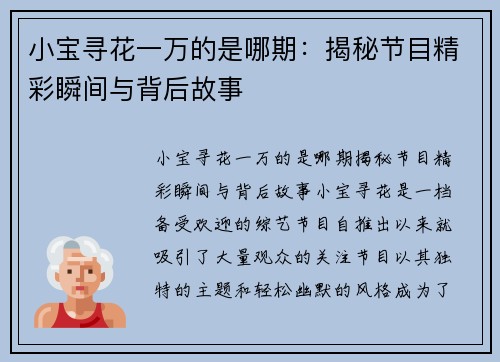 小宝寻花一万的是哪期：揭秘节目精彩瞬间与背后故事

小宝寻花一万的是哪期揭秘节目精彩瞬间与背后故事小宝寻花是一档备受欢迎的综艺节目自推出以来就吸引了大量观众的关注节目以其独特的主题和轻松幽默的风格成为了